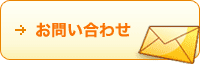 → お問い合わせ